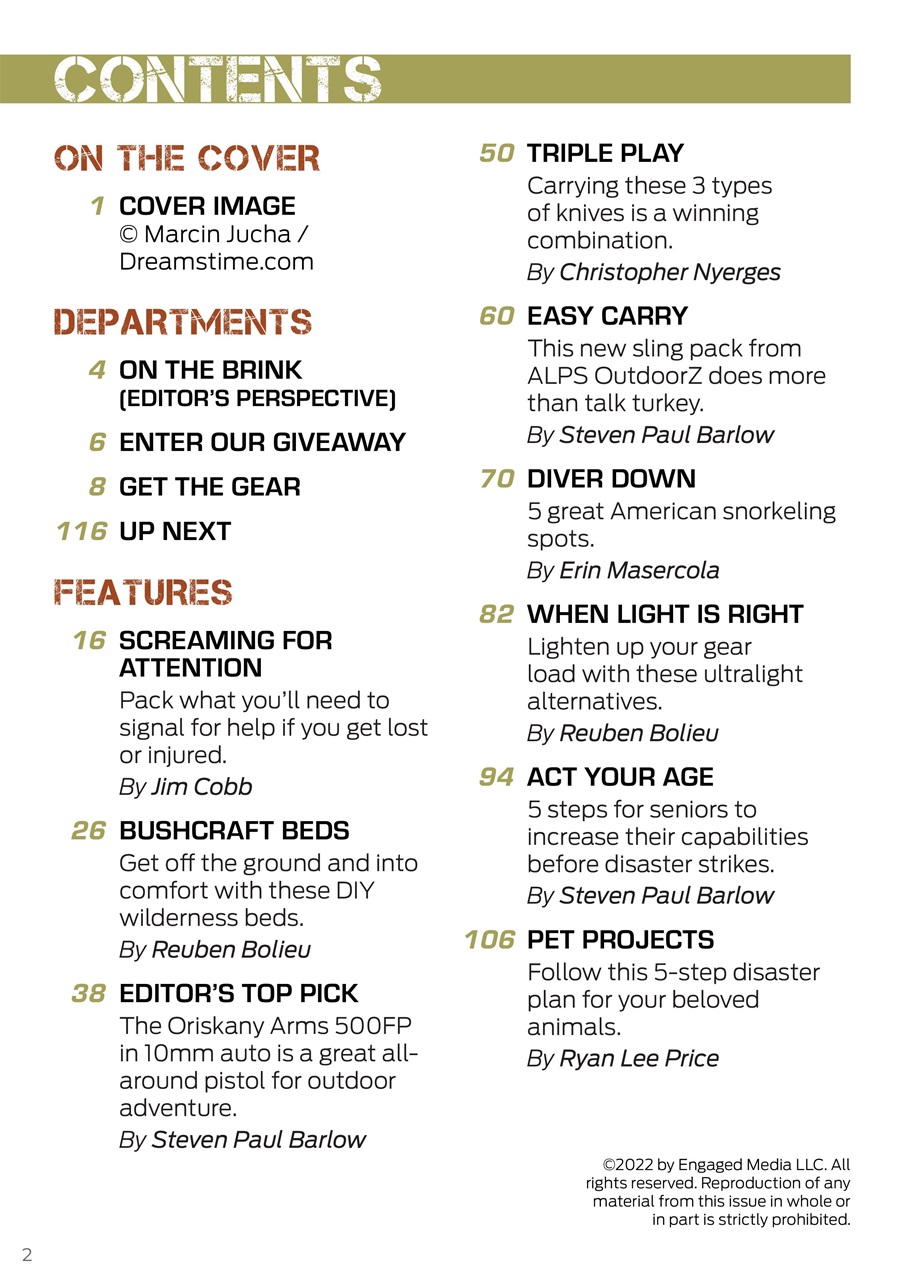 CONTENTS

ON THE COVER

1 COVER IMAGE
© Marcin Jucha / Dreamstime.com

DEPARTMENTS

4 ON THE BRINK (EDITOR'S PERSPECTIVE)

6 ENTER OUR GIVEAWAY

8 GET THE GEAR

116 UP NEXT

FEATURES

16 SCREAMING FOR ATTENTION
Pack what you'll need to signal for help if you get lost or injured.
By Jim Cobb

26 BUSHCRAFT BEDS
Get off the ground and into comfort with these DIY wilderness beds.
By Reuben Bolieu

38 EDITOR'S TOP PICK
The Oriskany Arms 500FP in 10mm auto is a great all-around pistol for outdoor adventure.
By Steven Paul Barlow

50 TRIPLE PLAY
Carrying these 3 types of knives is a winning combination.
By Christopher Nyerges

60 EASY CARRY
This new sling pack from ALPS OutdoorZ does more than talk turkey.
By Steven Paul Barlow

70 DIVER DOWN
5 great American snorkeling spots.
By Erin Masercola

82 WHEN LIGHT IS RIGHT
Lighten up your gear load with these ultralight alternatives.
By Reuben Bolieu

94 ACT YOUR AGE
5 steps for seniors to increase their capabilities before disaster strikes.
By Steven Paul Barlow

106 PET PROJECTS
Follow this 5-step disaster plan for your beloved animals.
By Ryan Lee Price

©2022 by Engaged Media LLC. All rights reserved. Reproduction of any material from this issue in whole or in part is strictly prohibited.

2